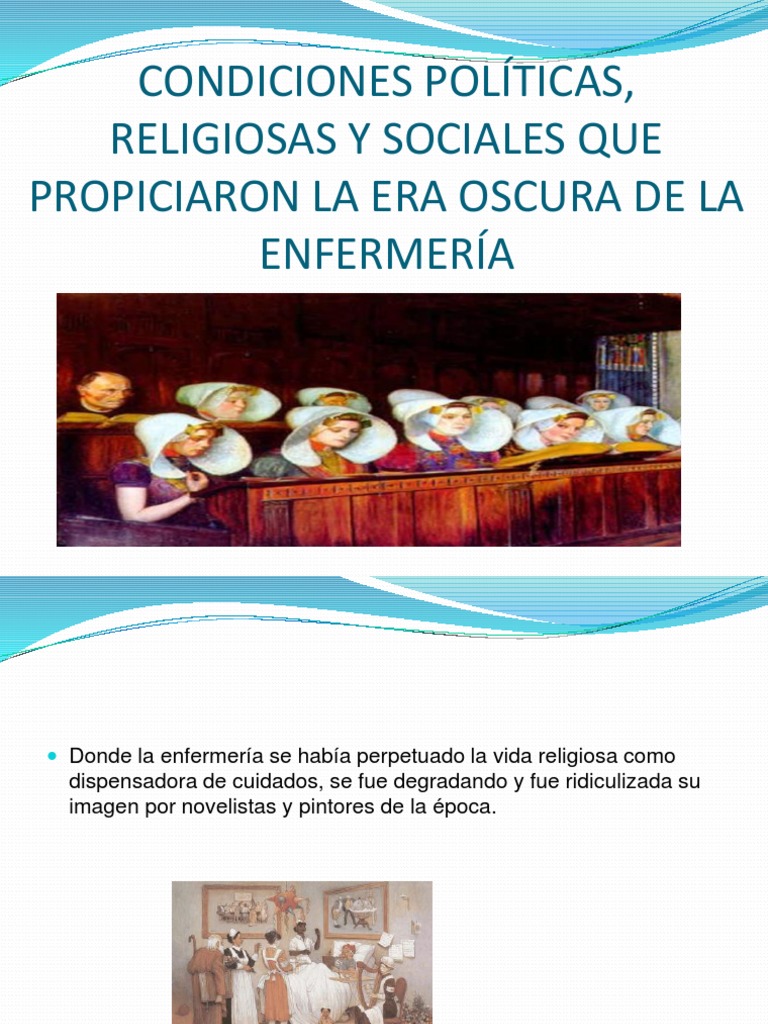 CONDICIONES POLÍTICAS, RELIGIOSAS Y SOCIALES QUE PROPICIARON LA ERA OSCURA DE LA ENFERMERÍA

• Donde la enfermería se había perpetuado la vida religiosa como dispensadora de cuidados, se fue degradando y fue ridiculizada su imagen por novelistas y pintores de la época.